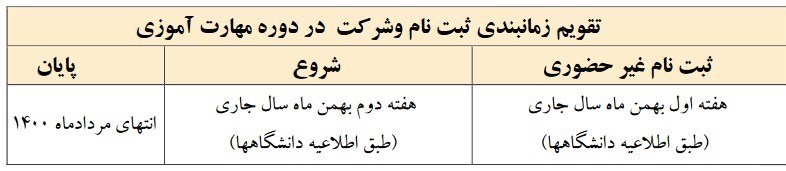 تقویم زمانبندی ثبت نام وشرکت در دوره مهارت آموزی

| ثبت نام غیر حضوری | شروع | پایان |
|---|---|---|
| هفته اول بهمن ماه سال جاری (طبق اطلاعیه دانشگاهها) | هفته دوم بهمن ماه سال جاری (طبق اطلاعیه دانشگاهها) | انتهای مردادماه ۱۴۰۰ |